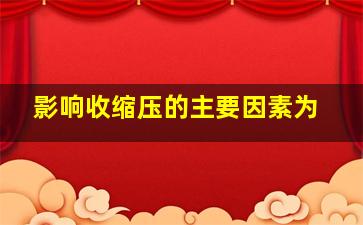 影响收缩压的主要因素为